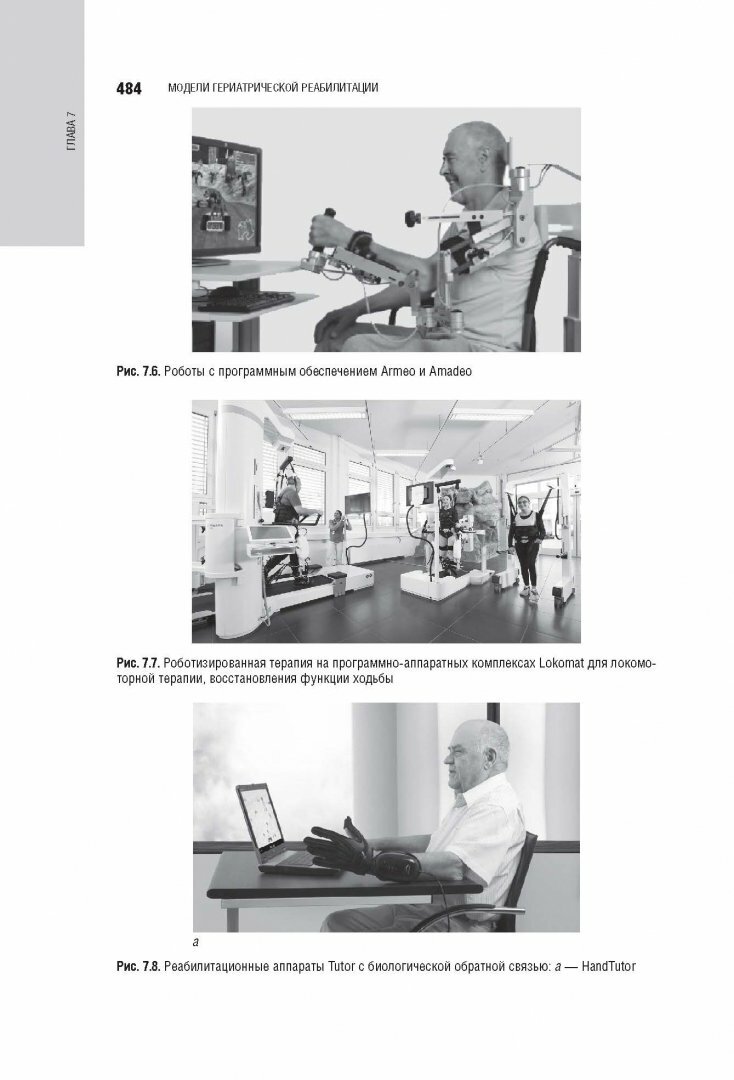 ГЛАВА 7

484 МОДЕЛИ ГЕРИАТРИЧЕСКОЙ РЕАБИЛИТАЦИИ

Рис. 7.6. Роботы с программным обеспечением Armeo и Amadeo

Рис. 7.7. Роботизированная терапия на программно-аппаратных комплексах Lokomat для локомоторной терапии, восстановления функции ходьбы

а

Рис. 7.8. Реабилитационные аппараты Tutor с биологической обратной связью: а — HandTutor